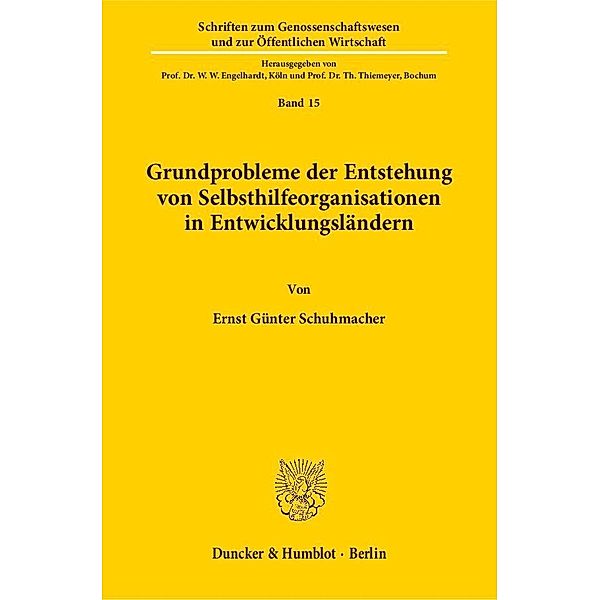 Schriften zum Genossenschaftswesen und zur Öffentlichen Wirtschaft

Herausgegeben von
Prof. Dr. W. W. Engelhardt, Köln und Prof. Dr. Th. Thiemeyer, Bochum

Band 15

Grundprobleme der Entstehung von Selbsthilfeorganisationen in Entwicklungsländern

Von

Ernst Günter Schuhmacher

Duncker & Humblot · Berlin